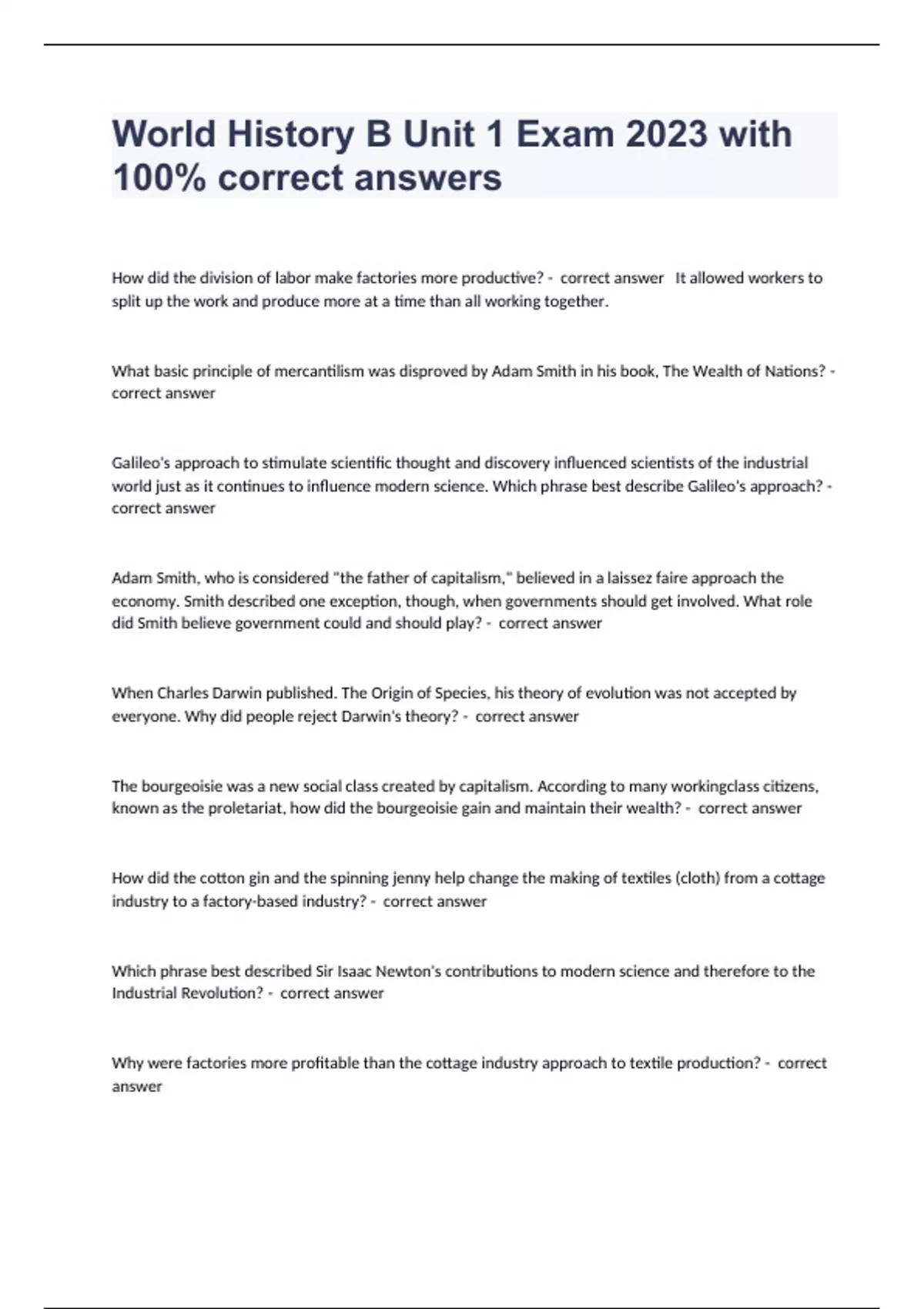 World History B Unit 1 Exam 2023 with 100% correct answers

How did the division of labor make factories more productive? - correct answer It allowed workers to split up the work and produce more at a time than all working together.

What basic principle of mercantilism was disproved by Adam Smith in his book, The Wealth of Nations? - correct answer

Galileo's approach to stimulate scientific thought and discovery influenced scientists of the industrial world just as it continues to influence modern science. Which phrase best describe Galileo's approach? - correct answer

Adam Smith, who is considered "the father of capitalism," believed in a laissez faire approach the economy. Smith described one exception, though, when governments should get involved. What role did Smith believe government could and should play? - correct answer

When Charles Darwin published. The Origin of Species, his theory of evolution was not accepted by everyone. Why did people reject Darwin's theory? - correct answer

The bourgeoisie was a new social class created by capitalism. According to many workingclass citizens, known as the proletariat, how did the bourgeoisie gain and maintain their wealth? - correct answer

How did the cotton gin and the spinning jenny help change the making of textiles (cloth) from a cottage industry to a factory-based industry? - correct answer

Which phrase best described Sir Isaac Newton's contributions to modern science and therefore to the Industrial Revolution? - correct answer

Why were factories more profitable than the cottage industry approach to textile production? - correct answer